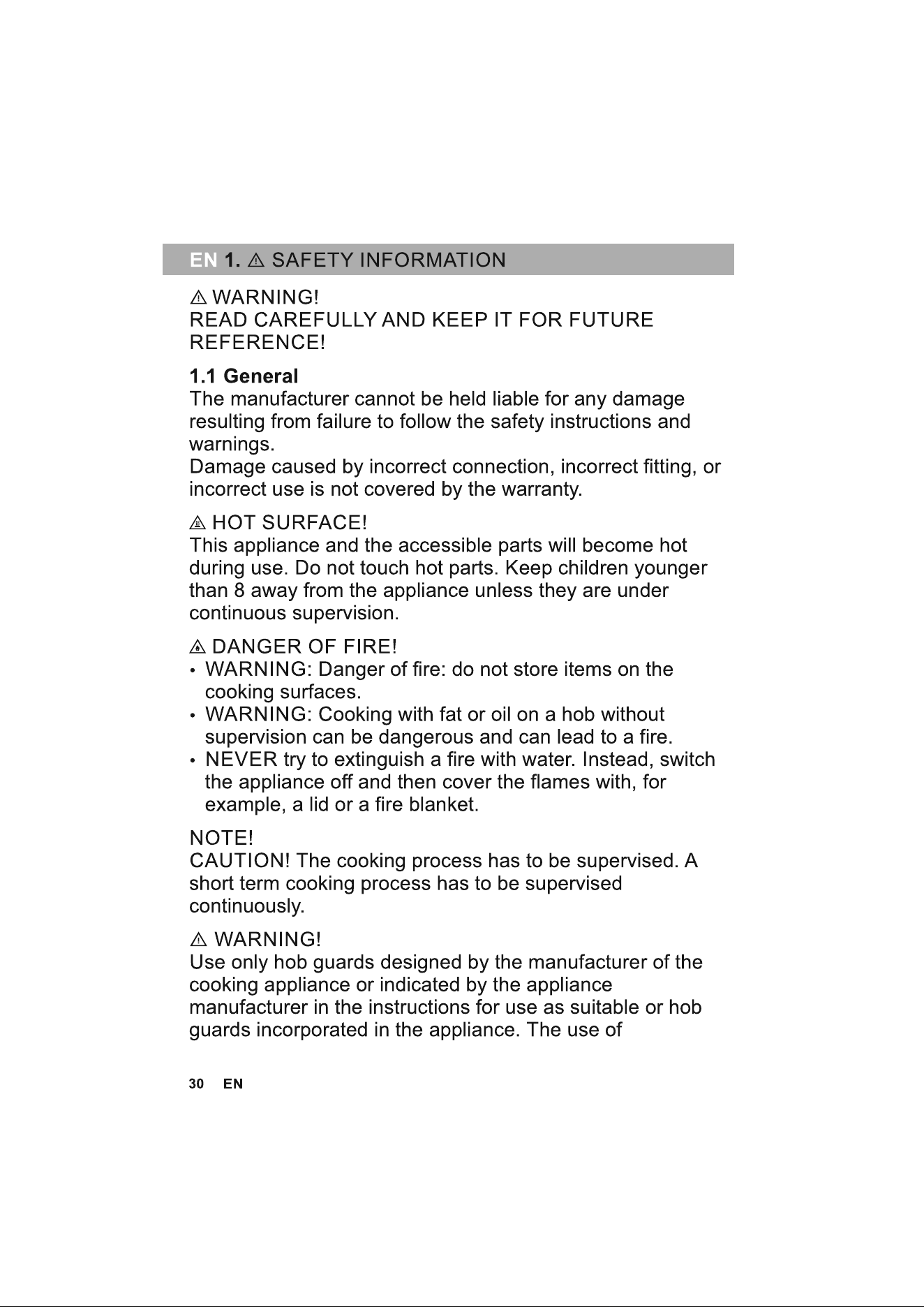 EN 1. ⚠ SAFETY INFORMATION

⚠ WARNING!
READ CAREFULLY AND KEEP IT FOR FUTURE REFERENCE!

1.1 General
The manufacturer cannot be held liable for any damage resulting from failure to follow the safety instructions and warnings.
Damage caused by incorrect connection, incorrect fitting, or incorrect use is not covered by the warranty.

⚠ HOT SURFACE!
This appliance and the accessible parts will become hot during use. Do not touch hot parts. Keep children younger than 8 away from the appliance unless they are under continuous supervision.

⚠ DANGER OF FIRE!
• WARNING: Danger of fire: do not store items on the cooking surfaces.
• WARNING: Cooking with fat or oil on a hob without supervision can be dangerous and can lead to a fire.
• NEVER try to extinguish a fire with water. Instead, switch the appliance off and then cover the flames with, for example, a lid or a fire blanket.

NOTE!
CAUTION! The cooking process has to be supervised. A short term cooking process has to be supervised continuously.

⚠ WARNING!
Use only hob guards designed by the manufacturer of the cooking appliance or indicated by the appliance manufacturer in the instructions for use as suitable or hob guards incorporated in the appliance. The use of

30 EN